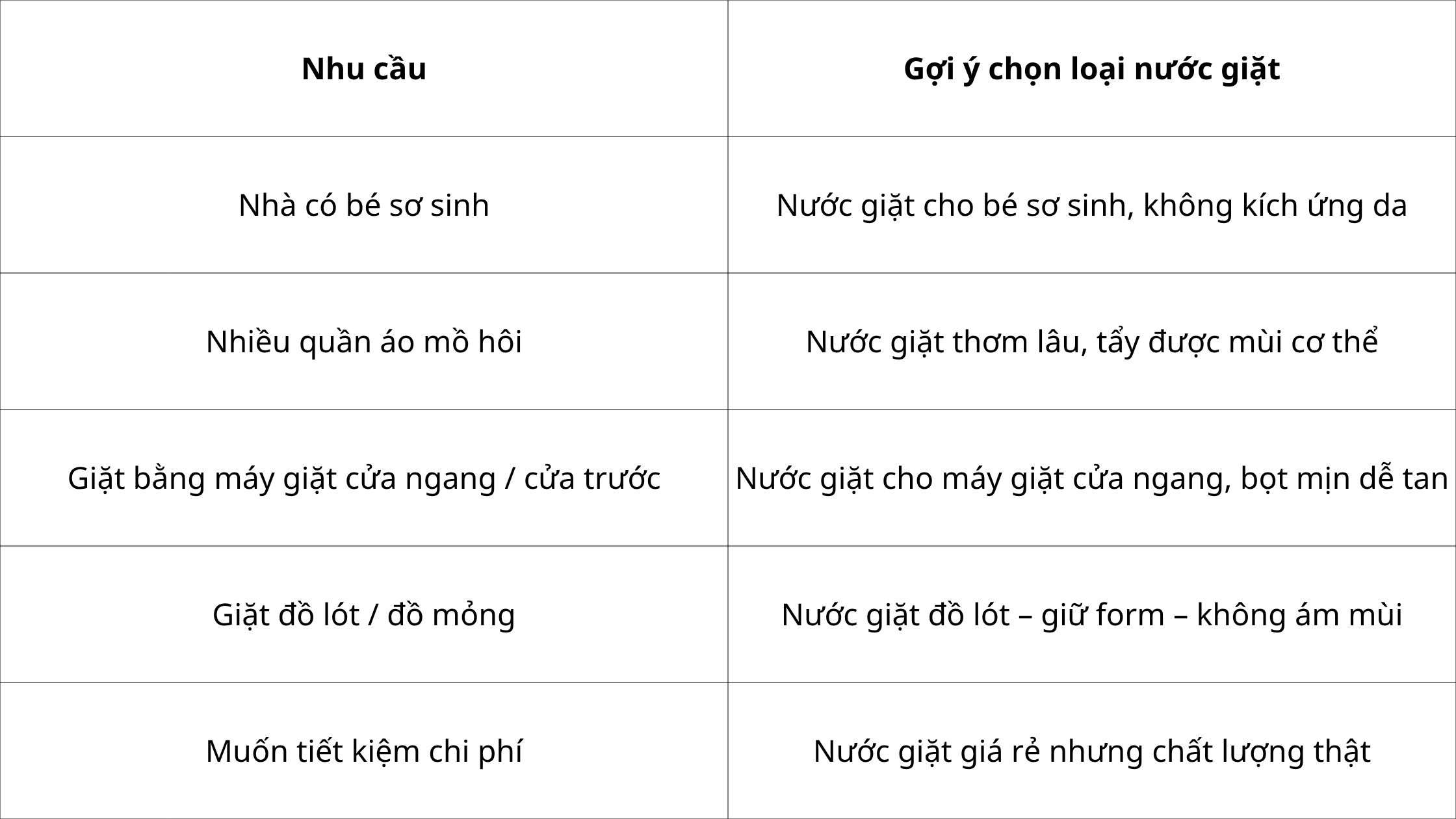 | Nhu cầu | Gợi ý chọn loại nước giặt |
|---|---|
| Nhà có bé sơ sinh | Nước giặt cho bé sơ sinh, không kích ứng da |
| Nhiều quần áo mồ hôi | Nước giặt thơm lâu, tẩy được mùi cơ thể |
| Giặt bằng máy giặt cửa ngang / cửa trước | Nước giặt cho máy giặt cửa ngang, bọt mịn dễ tan |
| Giặt đồ lót / đồ mỏng | Nước giặt đồ lót – giữ form – không ám mùi |
| Muốn tiết kiệm chi phí | Nước giặt giá rẻ nhưng chất lượng thật |